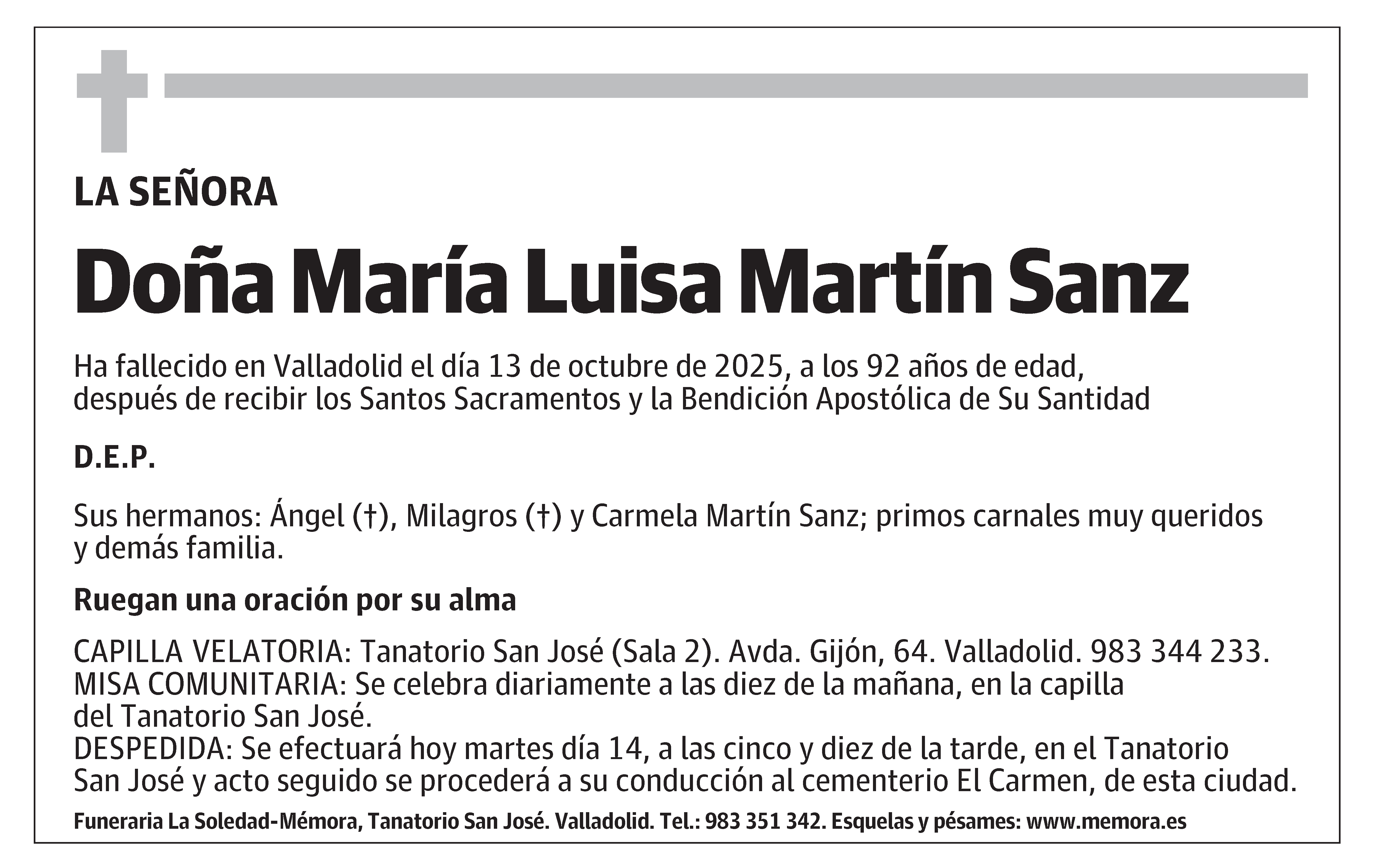 LA SEÑORA

Doña María Luisa Martín Sanz

Ha fallecido en Valladolid el día 13 de octubre de 2025, a los 92 años de edad, después de recibir los Santos Sacramentos y la Bendición Apostólica de Su Santidad

D.E.P.

Sus hermanos: Ángel (†), Milagros (†) y Carmela Martín Sanz; primos carnales muy queridos y demás familia.

Ruegan una oración por su alma

CAPILLA VELATORIA: Tanatorio San José (Sala 2). Avda. Gijón, 64. Valladolid. 983 344 233.
MISA COMUNITARIA: Se celebra diariamente a las diez de la mañana, en la capilla del Tanatorio San José.
DESPEDIDA: Se efectuará hoy martes día 14, a las cinco y diez de la tarde, en el Tanatorio San José y acto seguido se procederá a su conducción al cementerio El Carmen, de esta ciudad.

Funeraria La Soledad-Mémora, Tanatorio San José. Valladolid. Tel.: 983 351 342. Esquelas y pésames: www.memora.es